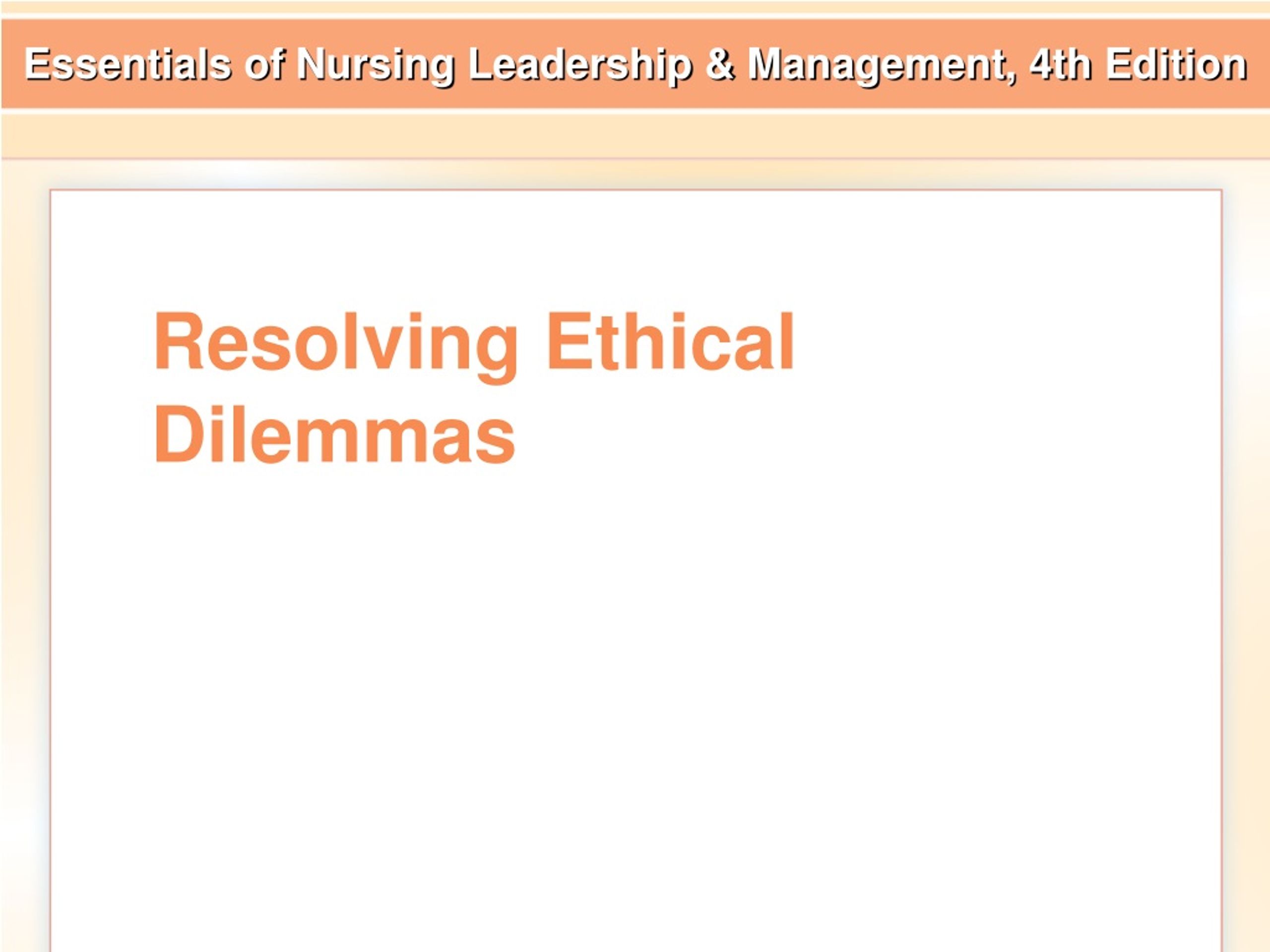 Essentials of Nursing Leadership & Management, 4th Edition

Resolving Ethical Dilemmas